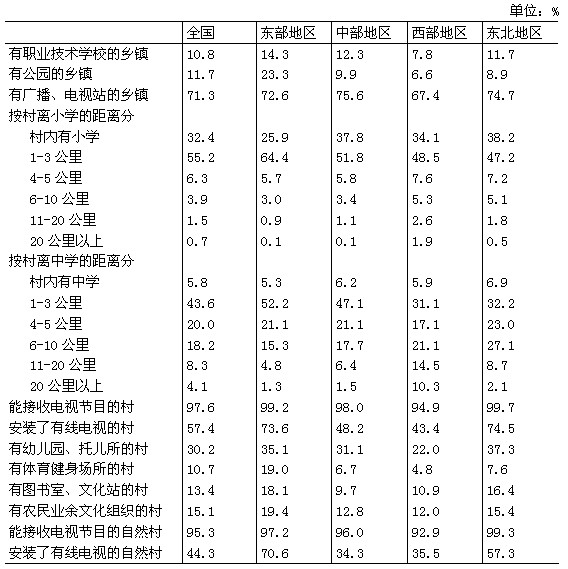 单位：%

| | 全国 | 东部地区 | 中部地区 | 西部地区 | 东北地区 |
|---|---|---|---|---|---|
| 有职业技术学校的乡镇 | 10.8 | 14.3 | 12.3 | 7.8 | 11.7 |
| 有公园的乡镇 | 11.7 | 23.3 | 9.9 | 6.6 | 8.9 |
| 有广播、电视站的乡镇 | 71.3 | 72.6 | 75.6 | 67.4 | 74.7 |
| 按村离小学的距离分 | | | | | |
| 村内有小学 | 32.4 | 25.9 | 37.8 | 34.1 | 38.2 |
| 1-3 公里 | 55.2 | 64.4 | 51.8 | 48.5 | 47.2 |
| 4-5 公里 | 6.3 | 5.7 | 5.8 | 7.6 | 7.2 |
| 6-10 公里 | 3.9 | 3.0 | 3.4 | 5.3 | 5.1 |
| 11-20 公里 | 1.5 | 0.9 | 1.1 | 2.6 | 1.8 |
| 20 公里以上 | 0.7 | 0.1 | 0.1 | 1.9 | 0.5 |
| 按村离中学的距离分 | | | | | |
| 村内有中学 | 5.8 | 5.3 | 6.2 | 5.9 | 6.9 |
| 1-3 公里 | 43.6 | 52.2 | 47.1 | 31.1 | 32.2 |
| 4-5 公里 | 20.0 | 21.1 | 21.1 | 17.1 | 23.0 |
| 6-10 公里 | 18.2 | 15.3 | 17.7 | 21.1 | 27.1 |
| 11-20 公里 | 8.3 | 4.8 | 6.4 | 14.5 | 8.7 |
| 20 公里以上 | 4.1 | 1.3 | 1.5 | 10.3 | 2.1 |
| 能接收电视节目的村 | 97.6 | 99.2 | 98.0 | 94.9 | 99.7 |
| 安装了有线电视的村 | 57.4 | 73.6 | 48.2 | 43.4 | 74.5 |
| 有幼儿园、托儿所的村 | 30.2 | 35.1 | 31.1 | 22.0 | 37.3 |
| 有体育健身场所的村 | 10.7 | 19.0 | 6.7 | 4.8 | 7.6 |
| 有图书室、文化站的村 | 13.4 | 18.1 | 9.7 | 10.9 | 16.4 |
| 有农民业余文化组织的村 | 15.1 | 19.4 | 12.8 | 12.0 | 15.4 |
| 能接收电视节目的自然村 | 95.3 | 97.2 | 96.0 | 92.9 | 99.3 |
| 安装了有线电视的自然村 | 44.3 | 70.6 | 34.3 | 35.5 | 57.3 |